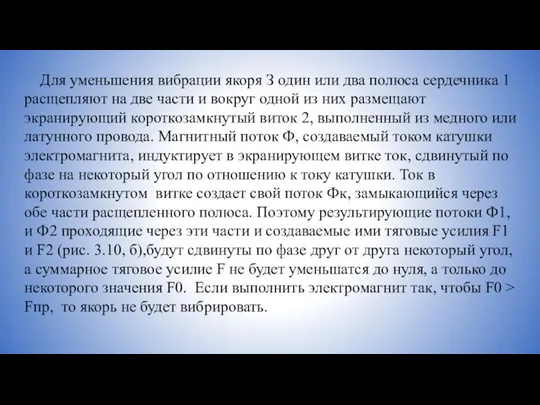 Для уменьшения вибрации якоря 3 один или два полюса сердечника 1 расщепляют на две части и вокруг одной из них размещают экранирующий короткозамкнутый виток 2, выполненный из медного или латунного провода. Магнитный поток Ф, создаваемый током катушки электромагнита, индуктирует в экранирующем витке ток, сдвинутый по фазе на некоторый угол по отношению к току катушки. Ток в короткозамкнутом витке создает свой поток Фк, замыкающийся через обе части расщепленного полюса. Поэтому результирующие потоки Ф1, и Ф2 проходящие через эти части и создаваемые ими тяговые усилия F1 и F2 (рис. 3.10, б),будут сдвинуты по фазе друг от друга некоторый угол, а суммарное тяговое усилие F не будет уменьшатся до нуля, а только до некоторого значения F0. Если выполнить электромагнит так, чтобы F0 > Fпр, то якорь не будет вибрировать.